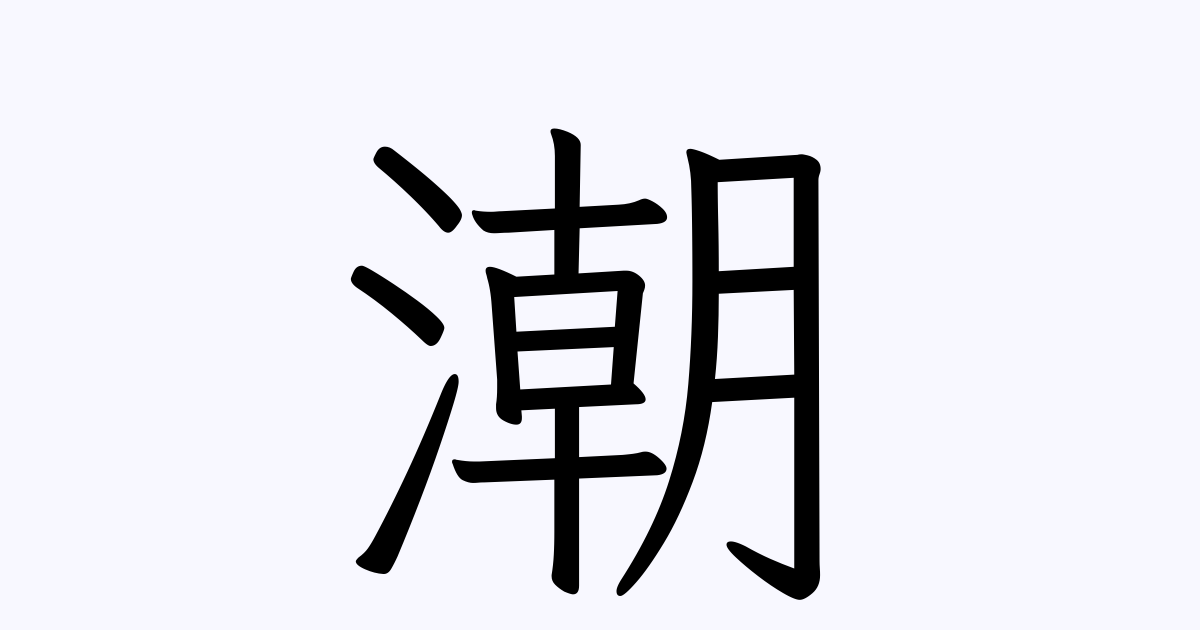 潮